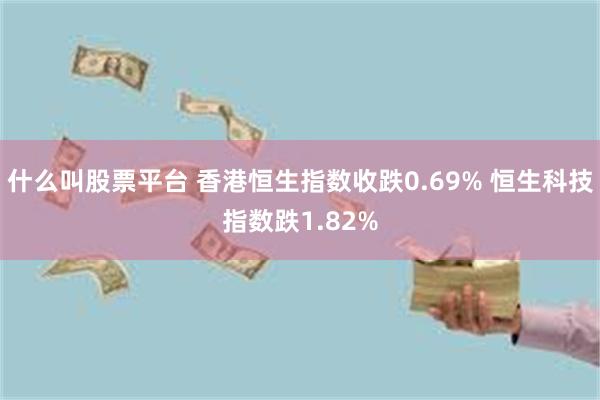 什么叫股票平台 香港恒生指数收跌0.69% 恒生科技指数跌1.82%